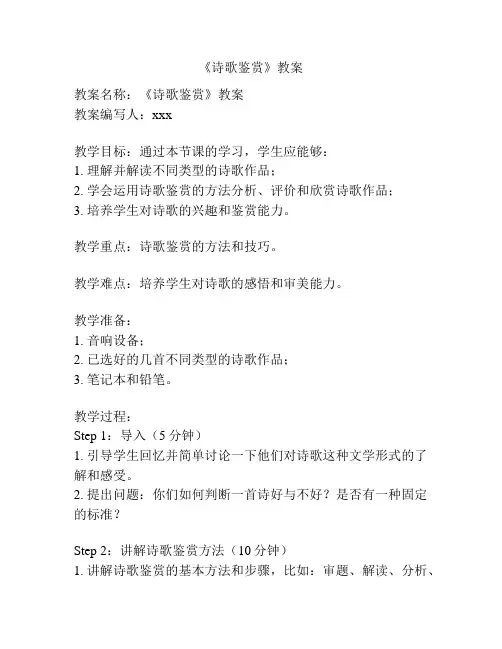 《诗歌鉴赏》教案

教案名称：《诗歌鉴赏》教案
教案编写人：xxx

教学目标：通过本节课的学习，学生应能够：
1. 理解并解读不同类型的诗歌作品；
2. 学会运用诗歌鉴赏的方法分析、评价和欣赏诗歌作品；
3. 培养学生对诗歌的兴趣和鉴赏能力。

教学重点：诗歌鉴赏的方法和技巧。

教学难点：培养学生对诗歌的感悟和审美能力。

教学准备：
1. 音响设备；
2. 已选好的几首不同类型的诗歌作品；
3. 笔记本和铅笔。

教学过程：
Step 1：导入（5 分钟）
1. 引导学生回忆并简单讨论一下他们对诗歌这种文学形式的了解和感受。
2. 提出问题：你们如何判断一首诗好与不好？是否有一种固定的标准？

Step 2：讲解诗歌鉴赏方法（10 分钟）
1. 讲解诗歌鉴赏的基本方法和步骤，比如：审题、解读、分析、